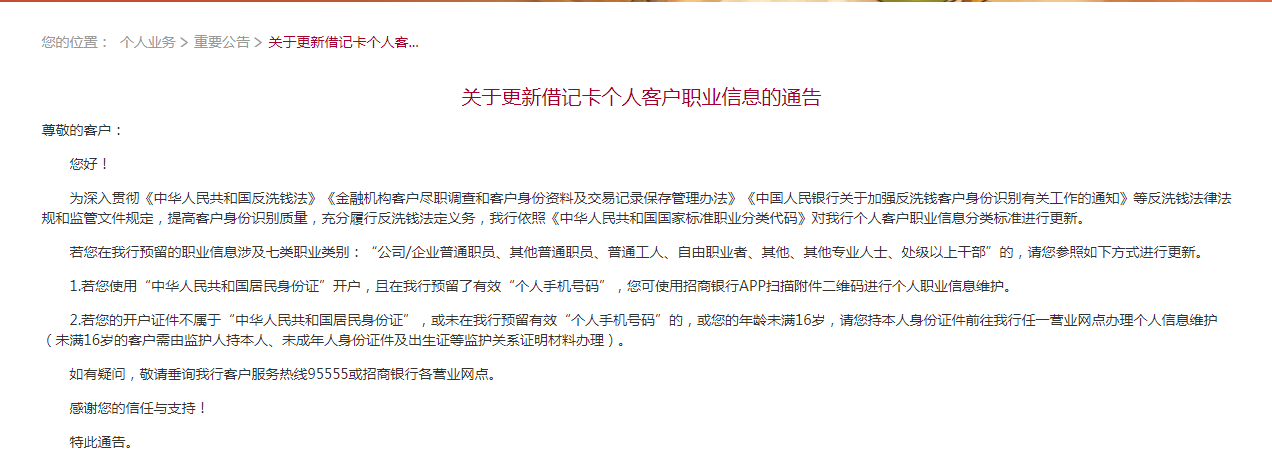 您的位置： 个人业务 > 重要公告 > 关于更新借记卡个人客...

关于更新借记卡个人客户职业信息的通告

尊敬的客户：

您好！

为深入贯彻《中华人民共和国反洗钱法》《金融机构客户尽职调查和客户身份资料及交易记录保存管理办法》《中国人民银行关于加强反洗钱客户身份识别有关工作的通知》等反洗钱法律法规和监管文件规定，提高客户身份识别质量，充分履行反洗钱法定义务，我行依照《中华人民共和国国家标准职业分类代码》对我行个人客户职业信息分类标准进行更新。

若您在我行预留的职业信息涉及七类职业类别：“公司/企业普通职员、其他普通职员、普通工人、自由职业者、其他、其他专业人士、处级以上干部”的，请您参照如下方式进行更新。

1.若您使用“中华人民共和国居民身份证”开户，且在我行预留了有效“个人手机号码”，您可使用招商银行APP扫描附件二维码进行个人职业信息维护。

2.若您的开户证件不属于“中华人民共和国居民身份证”，或未在我行预留有效“个人手机号码”的，或您的年龄未满16岁，请您持本人身份证件前往我行任一营业网点办理个人信息维护（未满16岁的客户需由监护人持本人、未成年人身份证件及出生证等监护关系证明材料办理）。

如有疑问，敬请垂询我行客户服务热线95555或招商银行各营业网点。

感谢您的信任与支持！

特此通告。